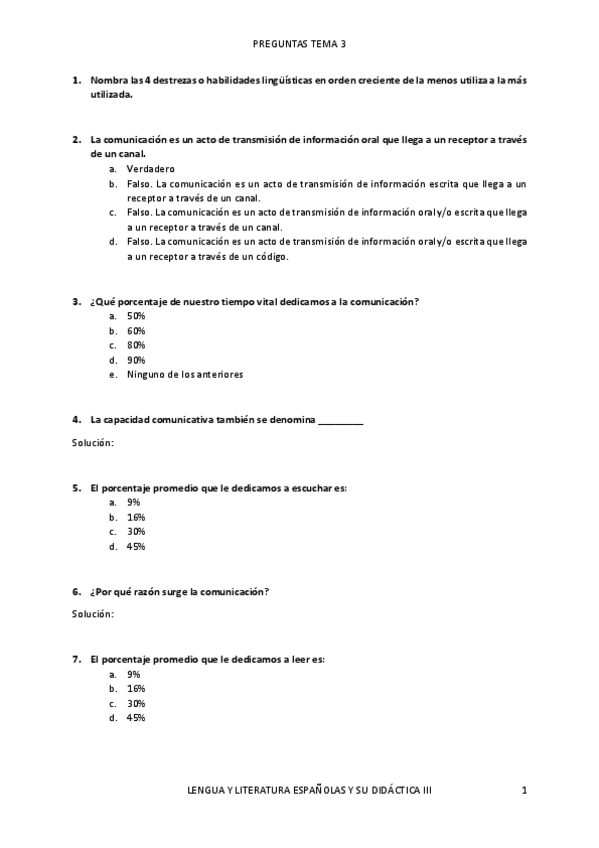 PREGUNTAS TEMA 3

1. Nombra las 4 destrezas o habilidades lingüísticas en orden creciente de la menos utiliza a la más utilizada.

2. La comunicación es un acto de transmisión de información oral que llega a un receptor a través de un canal.
a. Verdadero
b. Falso. La comunicación es un acto de transmisión de información escrita que llega a un receptor a través de un canal.
c. Falso. La comunicación es un acto de transmisión de información oral y/o escrita que llega a un receptor a través de un canal.
d. Falso. La comunicación es un acto de transmisión de información oral y/o escrita que llega a un receptor a través de un código.

3. ¿Qué porcentaje de nuestro tiempo vital dedicamos a la comunicación?
a. 50%
b. 60%
c. 80%
d. 90%
e. Ninguno de los anteriores

4. La capacidad comunicativa también se denomina _________

Solución:

5. El porcentaje promedio que le dedicamos a escuchar es:
a. 9%
b. 16%
c. 30%
d. 45%

6. ¿Por qué razón surge la comunicación?

Solución:

7. El porcentaje promedio que le dedicamos a leer es:
a. 9%
b. 16%
c. 30%
d. 45%

LENGUA Y LITERATURA ESPAÑOLAS Y SU DIDÁCTICA III 1